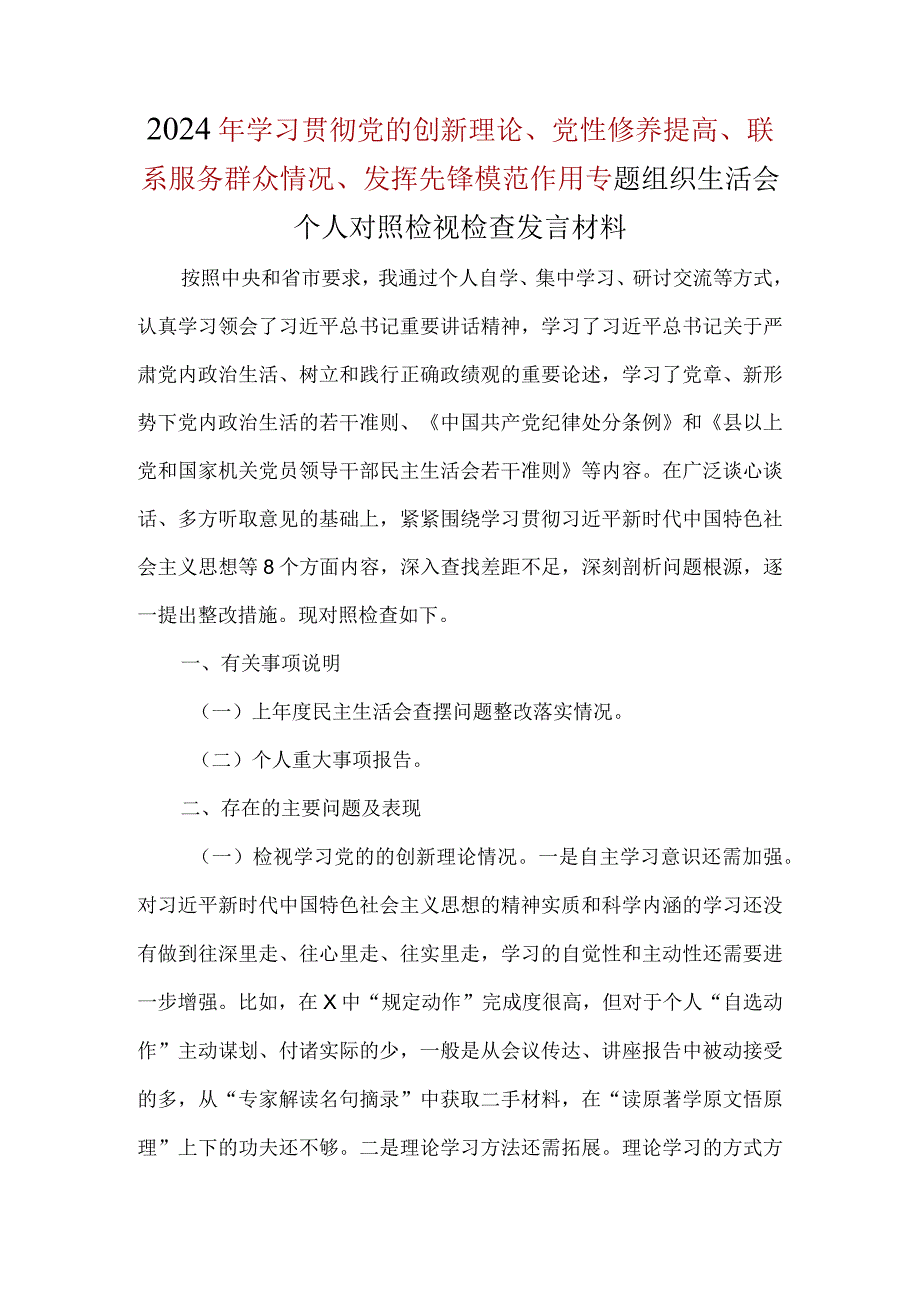 2024年学习贯彻党的创新理论、党性修养提高、联系服务群众情况、发挥先锋模范作用专题组织生活会个人对照检视检查发言材料

按照中央和省市要求，我通过个人自学、集中学习、研讨交流等方式，认真学习领会了习近平总书记重要讲话精神，学习了习近平总书记关于严肃党内政治生活、树立和践行正确政绩观的重要论述，学习了党章、新形势下党内政治生活的若干准则、《中国共产党纪律处分条例》和《县以上党和国家机关党员领导干部民主生活会若干准则》等内容。在广泛谈心谈话、多方听取意见的基础上，紧紧围绕学习贯彻习近平新时代中国特色社会主义思想等8个方面内容，深入查找差距不足，深刻剖析问题根源，逐一提出整改措施。现对照检查如下。

一、有关事项说明

（一）上年度民主生活会查摆问题整改落实情况。

（二）个人重大事项报告。

二、存在的主要问题及表现

（一）检视学习党的的创新理论情况。一是自主学习意识还需加强。对习近平新时代中国特色社会主义思想的精神实质和科学内涵的学习还没有做到往深里走、往心里走、往实里走，学习的自觉性和主动性还需要进一步增强。比如，在X中“规定动作”完成度很高，但对于个人“自选动作”主动谋划、付诸实际的少，一般是从会议传达、讲座报告中被动接受的多，从“专家解读名句摘录”中获取二手材料，在“读原著学原文悟原理”上下的功夫还不够。二是理论学习方法还需拓展。理论学习的方式方